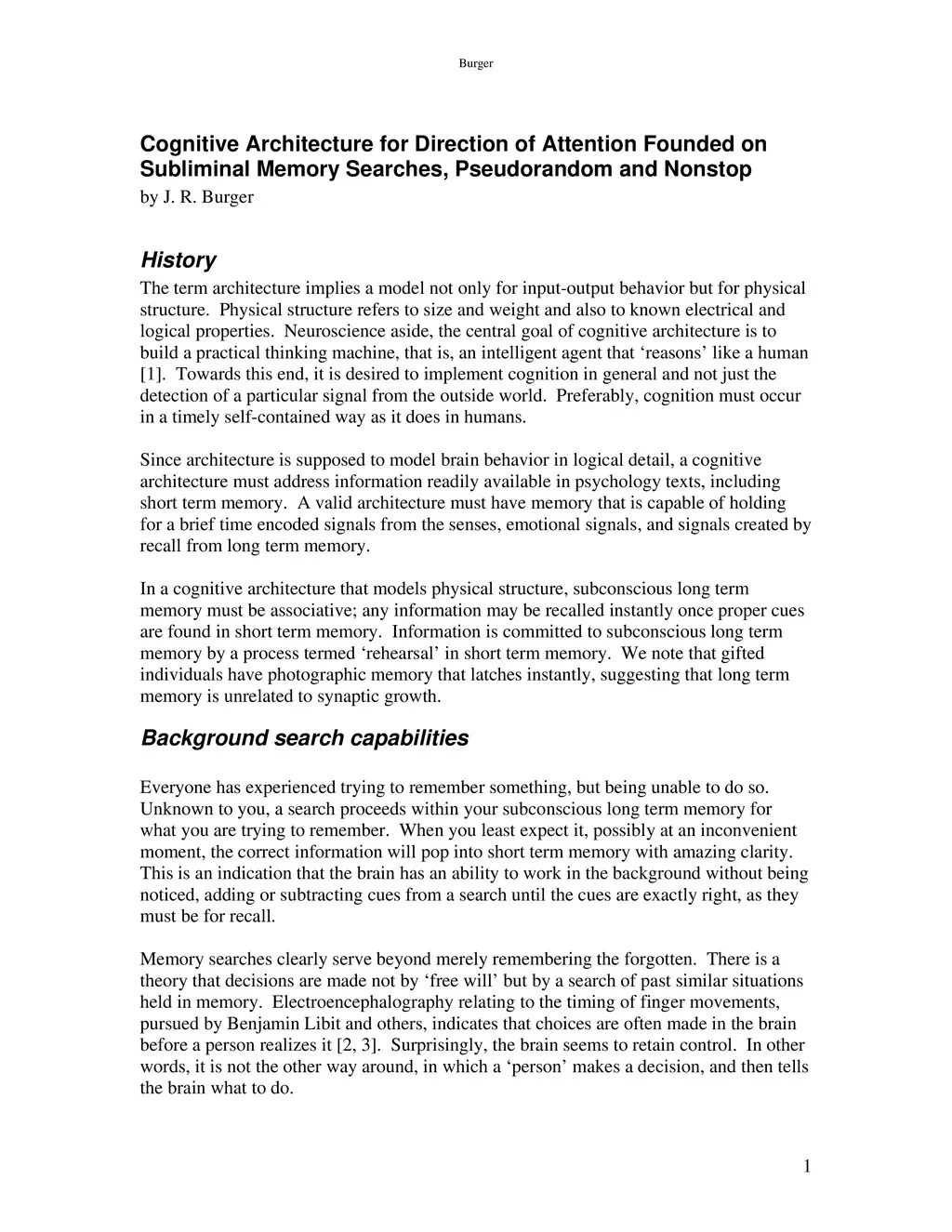 Burger

Cognitive Architecture for Direction of Attention Founded on Subliminal Memory Searches, Pseudorandom and Nonstop
by J. R. Burger

History
The term architecture implies a model not only for input-output behavior but for physical structure. Physical structure refers to size and weight and also to known electrical and logical properties. Neuroscience aside, the central goal of cognitive architecture is to build a practical thinking machine, that is, an intelligent agent that ‘reasons’ like a human [1]. Towards this end, it is desired to implement cognition in general and not just the detection of a particular signal from the outside world. Preferably, cognition must occur in a timely self-contained way as it does in humans.

Since architecture is supposed to model brain behavior in logical detail, a cognitive architecture must address information readily available in psychology texts, including short term memory. A valid architecture must have memory that is capable of holding for a brief time encoded signals from the senses, emotional signals, and signals created by recall from long term memory.

In a cognitive architecture that models physical structure, subconscious long term memory must be associative; any information may be recalled instantly once proper cues are found in short term memory. Information is committed to subconscious long term memory by a process termed ‘rehearsal’ in short term memory. We note that gifted individuals have photographic memory that latches instantly, suggesting that long term memory is unrelated to synaptic growth.

Background search capabilities

Everyone has experienced trying to remember something, but being unable to do so. Unknown to you, a search proceeds within your subconscious long term memory for what you are trying to remember. When you least expect it, possibly at an inconvenient moment, the correct information will pop into short term memory with amazing clarity. This is an indication that the brain has an ability to work in the background without being noticed, adding or subtracting cues from a search until the cues are exactly right, as they must be for recall.

Memory searches clearly serve beyond merely remembering the forgotten. There is a theory that decisions are made not by ‘free will’ but by a search of past similar situations held in memory. Electroencephalography relating to the timing of finger movements, pursued by Benjamin Libit and others, indicates that choices are often made in the brain before a person realizes it [2, 3]. Surprisingly, the brain seems to retain control. In other words, it is not the other way around, in which a ‘person’ makes a decision, and then tells the brain what to do.

1